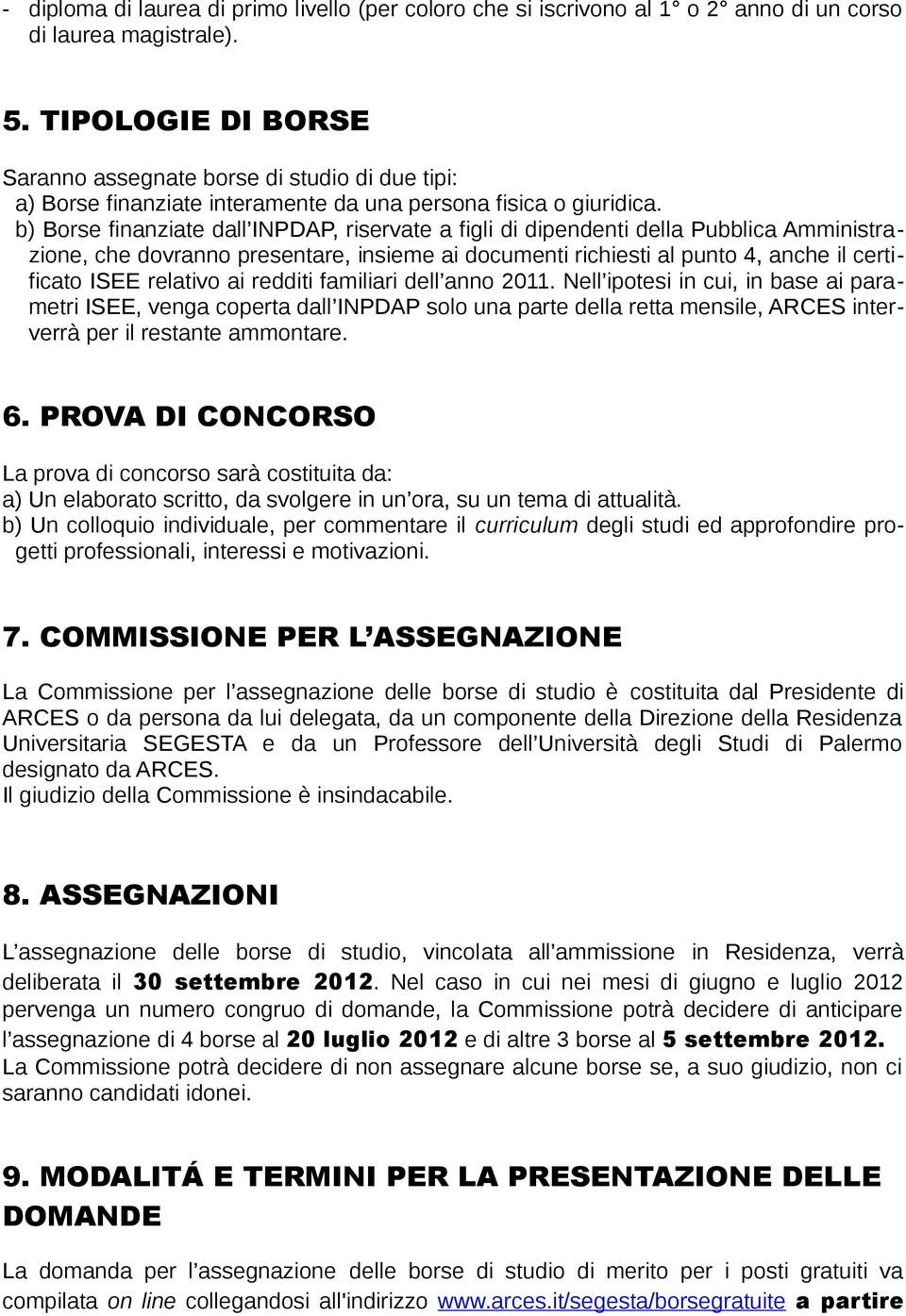 - diploma di laurea di primo livello (per coloro che si iscrivono al 1° o 2° anno di un corso di laurea magistrale).

5. TIPOLOGIE DI BORSE

Saranno assegnate borse di studio di due tipi:
a) Borse finanziate interamente da una persona fisica o giuridica.
b) Borse finanziate dall'INPDAP, riservate a figli di dipendenti della Pubblica Amministrazione, che dovranno presentare, insieme ai documenti richiesti al punto 4, anche il certificato ISEE relativo ai redditi familiari dell'anno 2011. Nell'ipotesi in cui, in base ai parametri ISEE, venga coperta dall'INPDAP solo una parte della retta mensile, ARCES interverrà per il restante ammontare.

6. PROVA DI CONCORSO

La prova di concorso sarà costituita da:
a) Un elaborato scritto, da svolgere in un'ora, su un tema di attualità.
b) Un colloquio individuale, per commentare il curriculum degli studi ed approfondire progetti professionali, interessi e motivazioni.

7. COMMISSIONE PER L'ASSEGNAZIONE

La Commissione per l'assegnazione delle borse di studio è costituita dal Presidente di ARCES o da persona da lui delegata, da un componente della Direzione della Residenza Universitaria SEGESTA e da un Professore dell'Università degli Studi di Palermo designato da ARCES.
Il giudizio della Commissione è insindacabile.

8. ASSEGNAZIONI

L'assegnazione delle borse di studio, vincolata all'ammissione in Residenza, verrà deliberata il 30 settembre 2012. Nel caso in cui nei mesi di giugno e luglio 2012 pervenga un numero congruo di domande, la Commissione potrà decidere di anticipare l'assegnazione di 4 borse al 20 luglio 2012 e di altre 3 borse al 5 settembre 2012. La Commissione potrà decidere di non assegnare alcune borse se, a suo giudizio, non ci saranno candidati idonei.

9. MODALITÁ E TERMINI PER LA PRESENTAZIONE DELLE DOMANDE

La domanda per l'assegnazione delle borse di studio di merito per i posti gratuiti va compilata on line collegandosi all'indirizzo www.arces.it/segesta/borsegratuite a partire